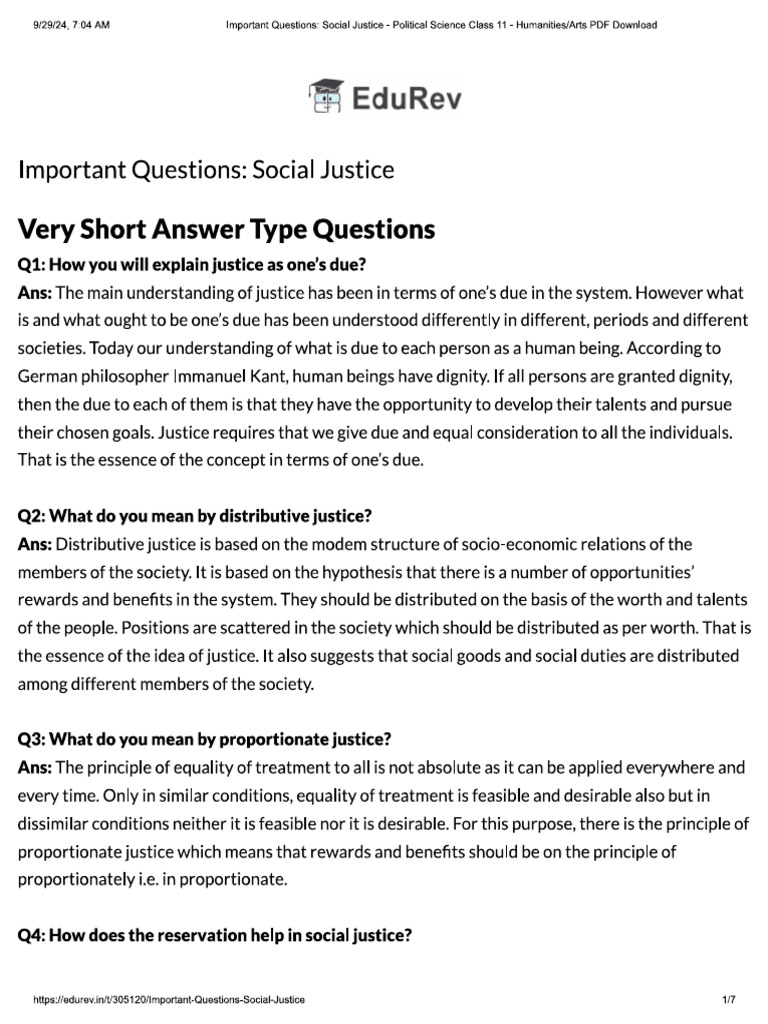 9/29/24, 7:04 AM Important Questions: Social Justice - Political Science Class 11 - Humanities/Arts PDF Download

EduRev

Important Questions: Social Justice

Very Short Answer Type Questions

Q1: How you will explain justice as one's due?
Ans: The main understanding of justice has been in terms of one's due in the system. However what is and what ought to be one's due has been understood differently in different, periods and different societies. Today our understanding of what is due to each person as a human being. According to German philosopher Immanuel Kant, human beings have dignity. If all persons are granted dignity, then the due to each of them is that they have the opportunity to develop their talents and pursue their chosen goals. Justice requires that we give due and equal consideration to all the individuals. That is the essence of the concept in terms of one's due.

Q2: What do you mean by distributive justice?
Ans: Distributive justice is based on the modem structure of socio-economic relations of the members of the society. It is based on the hypothesis that there is a number of opportunities' rewards and benefits in the system. They should be distributed on the basis of the worth and talents of the people. Positions are scattered in the society which should be distributed as per worth. That is the essence of the idea of justice. It also suggests that social goods and social duties are distributed among different members of the society.

Q3: What do you mean by proportionate justice?
Ans: The principle of equality of treatment to all is not absolute as it can be applied everywhere and every time. Only in similar conditions, equality of treatment is feasible and desirable also but in dissimilar conditions neither it is feasible nor it is desirable. For this purpose, there is the principle of proportionate justice which means that rewards and benefits should be on the principle of proportionately i.e. in proportionate.

Q4: How does the reservation help in social justice?

https://edurev.in/t/305120/Important-Questions-Social-Justice 1/7